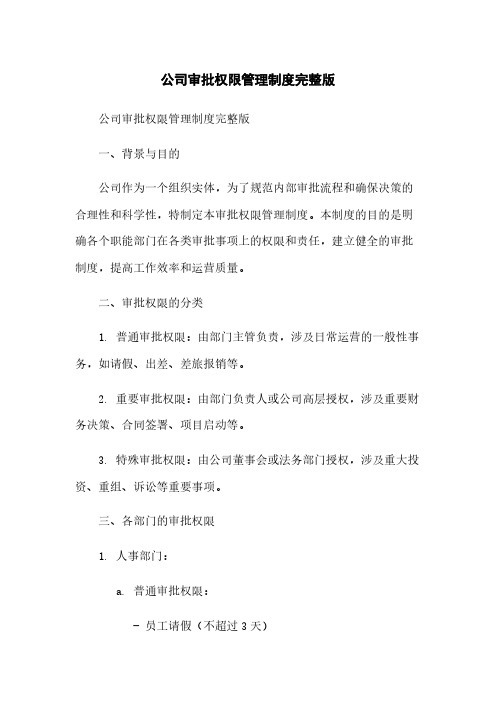 公司审批权限管理制度完整版

公司审批权限管理制度完整版

一、背景与目的

公司作为一个组织实体，为了规范内部审批流程和确保决策的合理性和科学性，特制定本审批权限管理制度。本制度的目的是明确各个职能部门在各类审批事项上的权限和责任，建立健全的审批制度，提高工作效率和运营质量。

二、审批权限的分类

1. 普通审批权限：由部门主管负责，涉及日常运营的一般性事务，如请假、出差、差旅报销等。

2. 重要审批权限：由部门负责人或公司高层授权，涉及重要财务决策、合同签署、项目启动等。

3. 特殊审批权限：由公司董事会或法务部门授权，涉及重大投资、重组、诉讼等重要事项。

三、各部门的审批权限

1. 人事部门：

a. 普通审批权限：

- 员工请假（不超过 3 天）